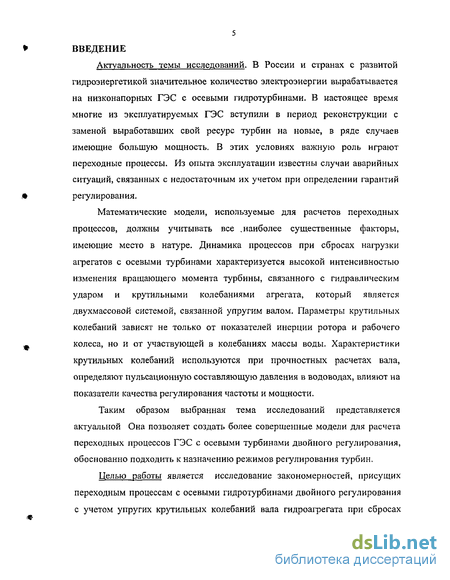 5

ВВЕДЕНИЕ

Актуальность темы исследований. В России и странах с развитой гидроэнергетикой значительное количество электроэнергии вырабатывается на низконапорных ГЭС с осевыми гидротурбинами. В настоящее время многие из эксплуатируемых ГЭС вступили в период реконструкции с заменой выработавших свой ресурс турбин на новые, в ряде случаев имеющие большую мощность. В этих условиях важную роль играют переходные процессы. Из опыта эксплуатации известны случаи аварийных ситуаций, связанных с недостаточным их учетом при определении гарантий регулирования.

Математические модели, используемые для расчетов переходных процессов, должны учитывать все наиболее существенные факторы, имеющие место в натуре. Динамика процессов при сбросах нагрузки агрегатов с осевыми турбинами характеризуется высокой интенсивностью изменения вращающего момента турбины, связанного с гидравлическим ударом и крутильными колебаниями агрегата, который является двухмассовой системой, связанной упругим валом. Параметры крутильных колебаний зависят не только от показателей инерции ротора и рабочего колеса, но и от участвующей в колебаниях массы воды. Характеристики крутильных колебаний используются при прочностных расчетах вала, определяют пульсационную составляющую давления в водоводах, влияют на показатели качества регулирования частоты и мощности.

Таким образом выбранная тема исследований представляется актуальной Она позволяет создать более совершенные модели для расчета переходных процессов ГЭС с осевыми турбинами двойного регулирования, обоснованно подходить к назначению режимов регулирования турбин.

Целью работы является исследование закономерностей, присущих переходным процессам с осевыми гидротурбинами двойного регулирования с учетом упругих крутильных колебаний вала гидроагрегата при сбросах

dsLib.net
библиотека диссертаций